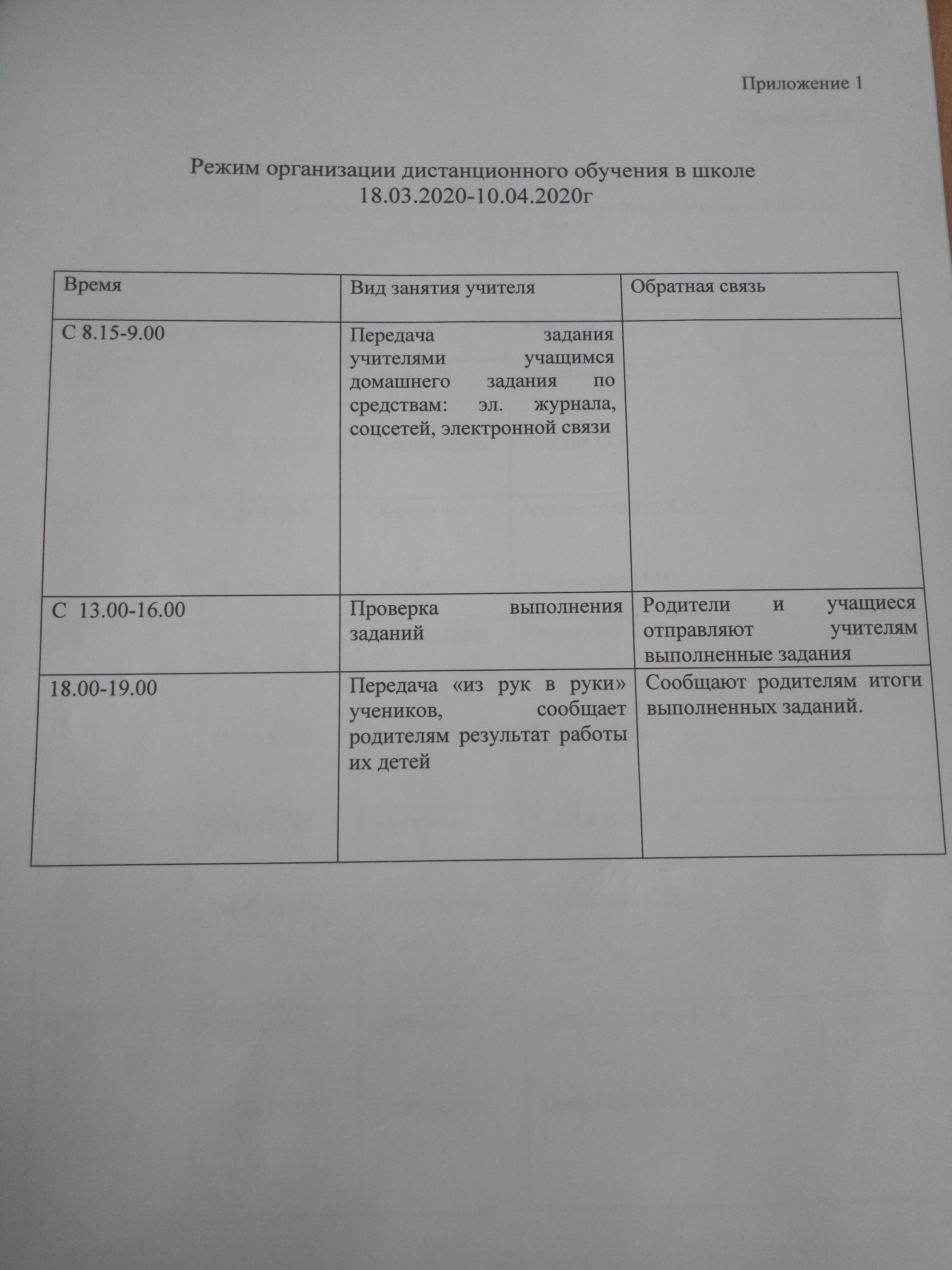 Приложение 1

Режим организации дистанционного обучения в школе
18.03.2020-10.04.2020г

| Время | Вид занятия учителя | Обратная связь |
|---|---|---|
| С 8.15-9.00 | Передача задания учителями учащимся домашнего задания по средствам: эл. журнала, соцсетей, электронной связи | |
| С 13.00-16.00 | Проверка выполнения заданий | Родители и учащиеся отправляют учителям выполненные задания |
| 18.00-19.00 | Передача «из рук в руки» учеников, сообщает родителям результат работы их детей | Сообщают родителям итоги выполненных заданий. |